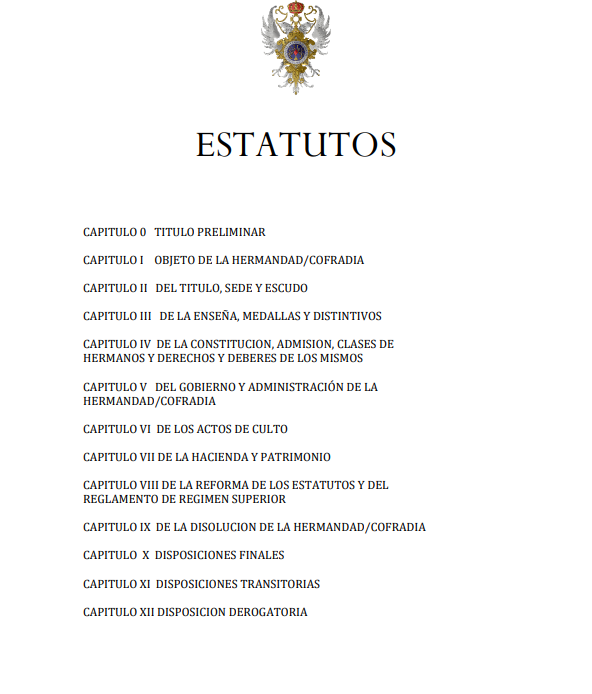 ESTATUTOS

CAPITULO 0 TITULO PRELIMINAR

CAPITULO I OBJETO DE LA HERMANDAD/COFRADIA

CAPITULO II DEL TITULO, SEDE Y ESCUDO

CAPITULO III DE LA ENSEÑA, MEDALLAS Y DISTINTIVOS

CAPITULO IV DE LA CONSTITUCION, ADMISION, CLASES DE HERMANOS Y DERECHOS Y DEBERES DE LOS MISMOS

CAPITULO V DEL GOBIERNO Y ADMINISTRACIÓN DE LA HERMANDAD/COFRADIA

CAPITULO VI DE LOS ACTOS DE CULTO

CAPITULO VII DE LA HACIENDA Y PATRIMONIO

CAPITULO VIII DE LA REFORMA DE LOS ESTATUTOS Y DEL REGLAMENTO DE REGIMEN SUPERIOR

CAPITULO IX DE LA DISOLUCION DE LA HERMANDAD/COFRADIA

CAPITULO X DISPOSICIONES FINALES

CAPITULO XI DISPOSICIONES TRANSITORIAS

CAPITULO XII DISPOSICION DEROGATORIA